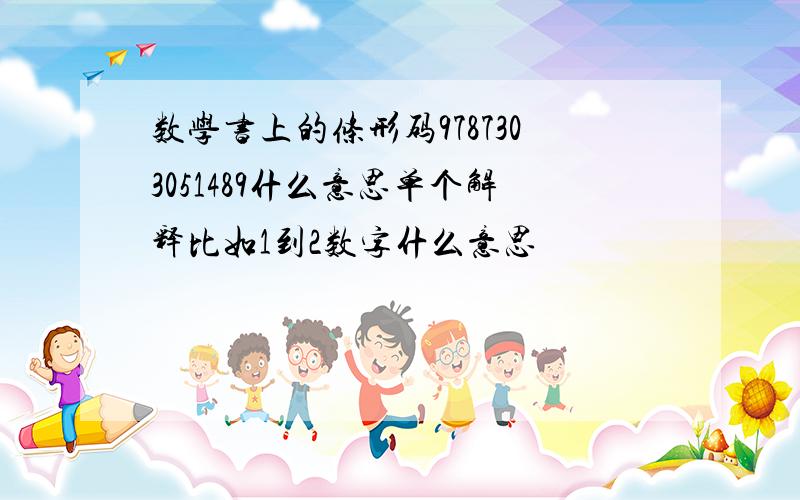 数學書上的條形码9787303051489什么意思单个解释比如1到2数字什么意思